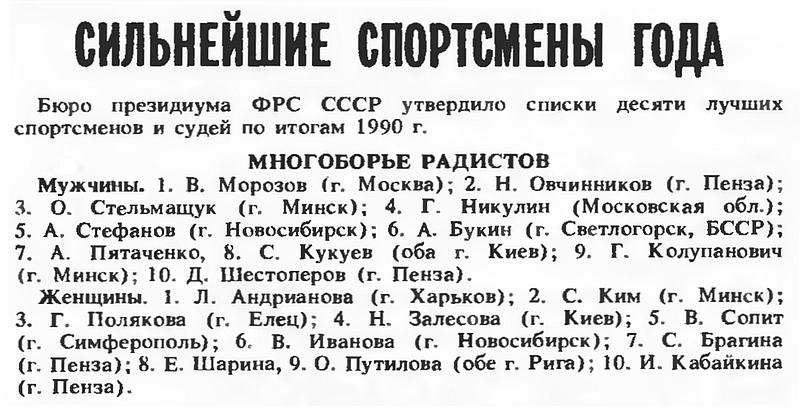 СИЛЬНЕЙШИЕ СПОРТСМЕНЫ ГОДА

Бюро президиума ФРС СССР утвердило списки десяти лучших спортсменов и судей по итогам 1990 г.

МНОГОБОРЬЕ РАДИСТОВ

Мужчины. 1. В. Морозов (г. Москва); 2. Н. Овчинников (г. Пенза); 3. О. Стельмащук (г. Минск); 4. Г. Никулин (Московская обл.); 5. А. Стефанов (г. Новосибирск); 6. А. Букин (г. Светлогорск, БССР); 7. А. Пятаченко, 8. С. Кукуев (оба г. Киев); 9. Г. Колупанович (г. Минск); 10. Д. Шестоперов (г. Пенза).

Женщины. 1. Л. Андрианова (г. Харьков); 2. С. Ким (г. Минск); 3. Г. Полякова (г. Елец); 4. Н. Залесова (г. Киев); 5. В. Сопит (г. Симферополь); 6. В. Иванова (г. Новосибирск); 7. С. Брагина (г. Пенза); 8. Е. Шарина, 9. О. Путилова (обе г. Рига); 10. И. Кабайкина (г. Пенза).